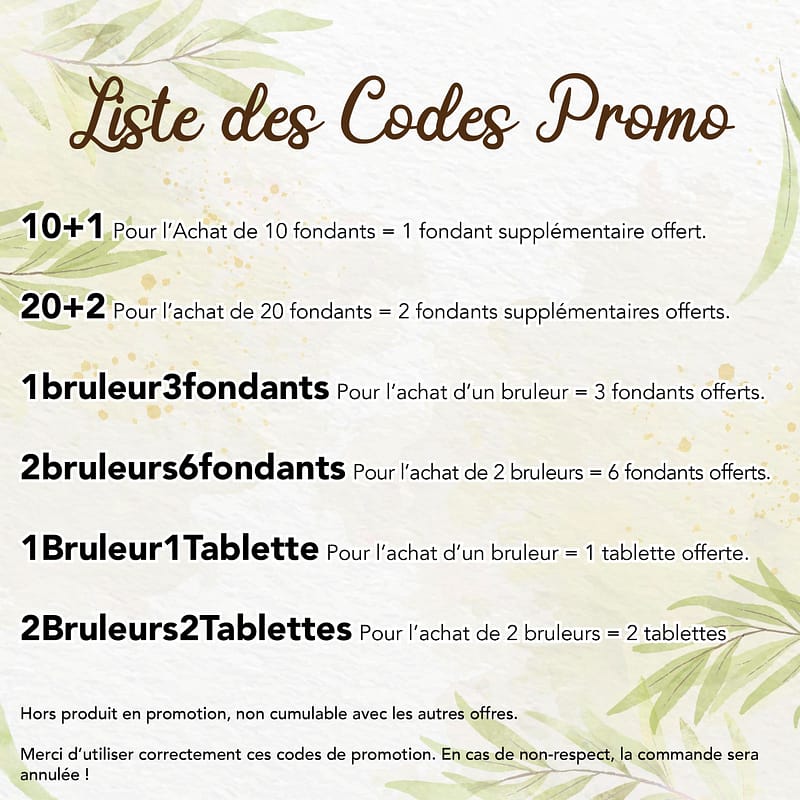 Liste des Codes Promo

10+1 Pour l'Achat de 10 fondants = 1 fondant supplémentaire offert.

20+2 Pour l'achat de 20 fondants = 2 fondants supplémentaires offerts.

1bruleur3fondants Pour l'achat d'un bruleur = 3 fondants offerts.

2bruleurs6fondants Pour l'achat de 2 bruleurs = 6 fondants offerts.

1Bruleur1Tablette Pour l'achat d'un bruleur = 1 tablette offerte.

2Bruleurs2Tablettes Pour l'achat de 2 bruleurs = 2 tablettes

Hors produit en promotion, non cumulable avec les autres offres.

Merci d'utiliser correctement ces codes de promotion. En cas de non-respect, la commande sera annulée !